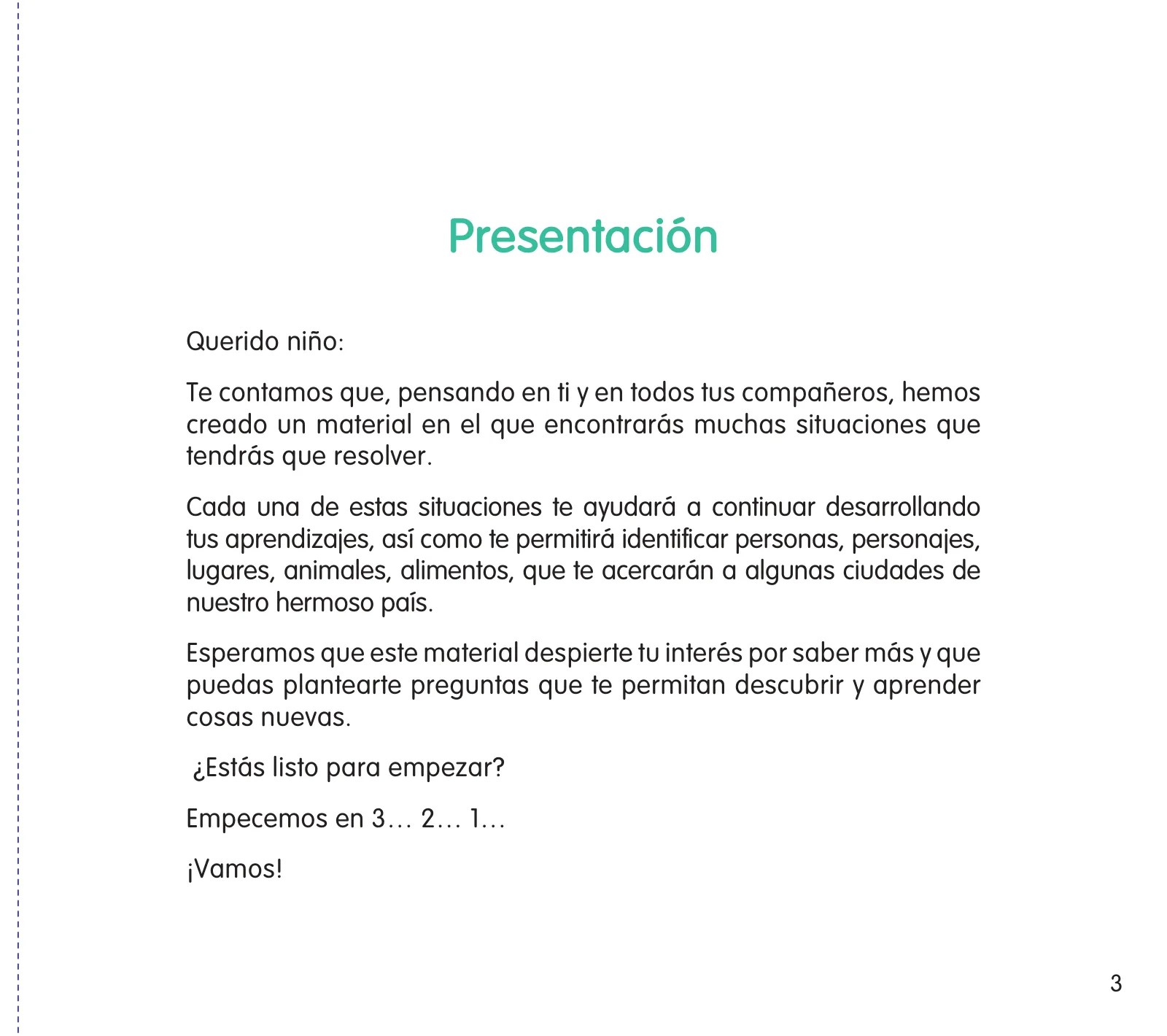 Presentación

Querido niño:

Te contamos que, pensando en ti y en todos tus compañeros, hemos creado un material en el que encontrarás muchas situaciones que tendrás que resolver.

Cada una de estas situaciones te ayudará a continuar desarrollando tus aprendizajes, así como te permitirá identificar personas, personajes, lugares, animales, alimentos, que te acercarán a algunas ciudades de nuestro hermoso país.

Esperamos que este material despierte tu interés por saber más y que puedas plantearte preguntas que te permitan descubrir y aprender cosas nuevas.

¿Estás listo para empezar?

Empecemos en 3… 2… 1…

¡Vamos!

3